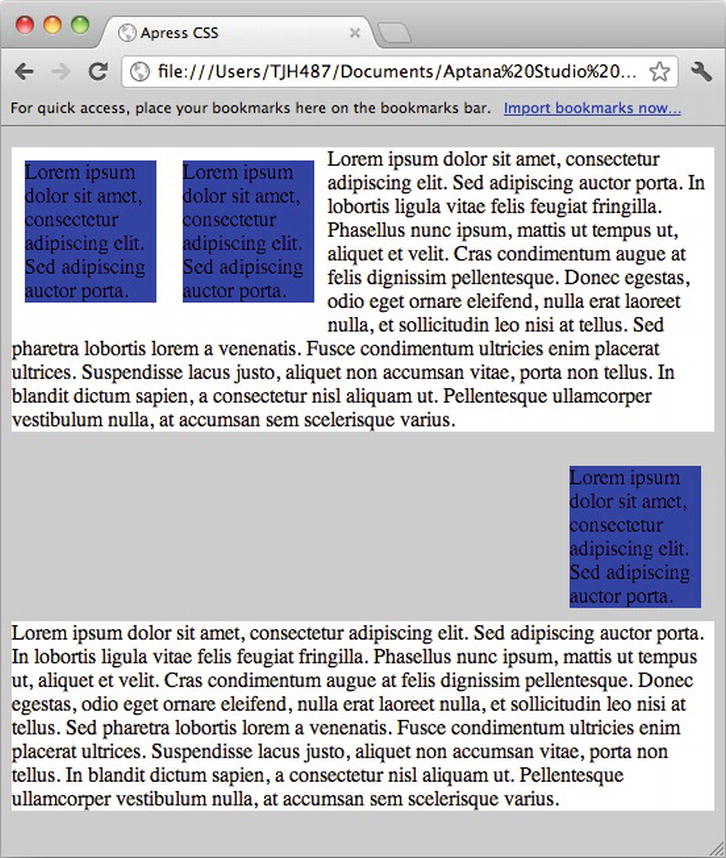 Apress CSS

file:///Users/TJH487/Documents/Aptana%20Studio%20...

For quick access, place your bookmarks here on the bookmarks bar. Import bookmarks now...

Lorem ipsum dolor sit amet, consectetur adipiscing elit. Sed adipiscing auctor porta.

Lorem ipsum dolor sit amet, consectetur adipiscing elit. Sed adipiscing auctor porta.

Lorem ipsum dolor sit amet, consectetur adipiscing elit. Sed adipiscing auctor porta. In lobortis ligula vitae felis feugiat fringilla. Phasellus nunc ipsum, mattis ut tempus ut, aliquet et velit. Cras condimentum augue at felis dignissim pellentesque. Donec egestas, odio eget ornare eleifend, nulla erat laoreet nulla, et sollicitudin leo nisi at tellus. Sed pharetra lobortis lorem a venenatis. Fusce condimentum ultricies enim placerat ultrices. Suspendisse lacus justo, aliquet non accumsan vitae, porta non tellus. In blandit dictum sapien, a consectetur nisl aliquam ut. Pellentesque ullamcorper vestibulum nulla, at accumsan sem scelerisque varius.

Lorem ipsum dolor sit amet, consectetur adipiscing elit. Sed adipiscing auctor porta.

Lorem ipsum dolor sit amet, consectetur adipiscing elit. Sed adipiscing auctor porta. In lobortis ligula vitae felis feugiat fringilla. Phasellus nunc ipsum, mattis ut tempus ut, aliquet et velit. Cras condimentum augue at felis dignissim pellentesque. Donec egestas, odio eget ornare eleifend, nulla erat laoreet nulla, et sollicitudin leo nisi at tellus. Sed pharetra lobortis lorem a venenatis. Fusce condimentum ultricies enim placerat ultrices. Suspendisse lacus justo, aliquet non accumsan vitae, porta non tellus. In blandit dictum sapien, a consectetur nisl aliquam ut. Pellentesque ullamcorper vestibulum nulla, at accumsan sem scelerisque varius.